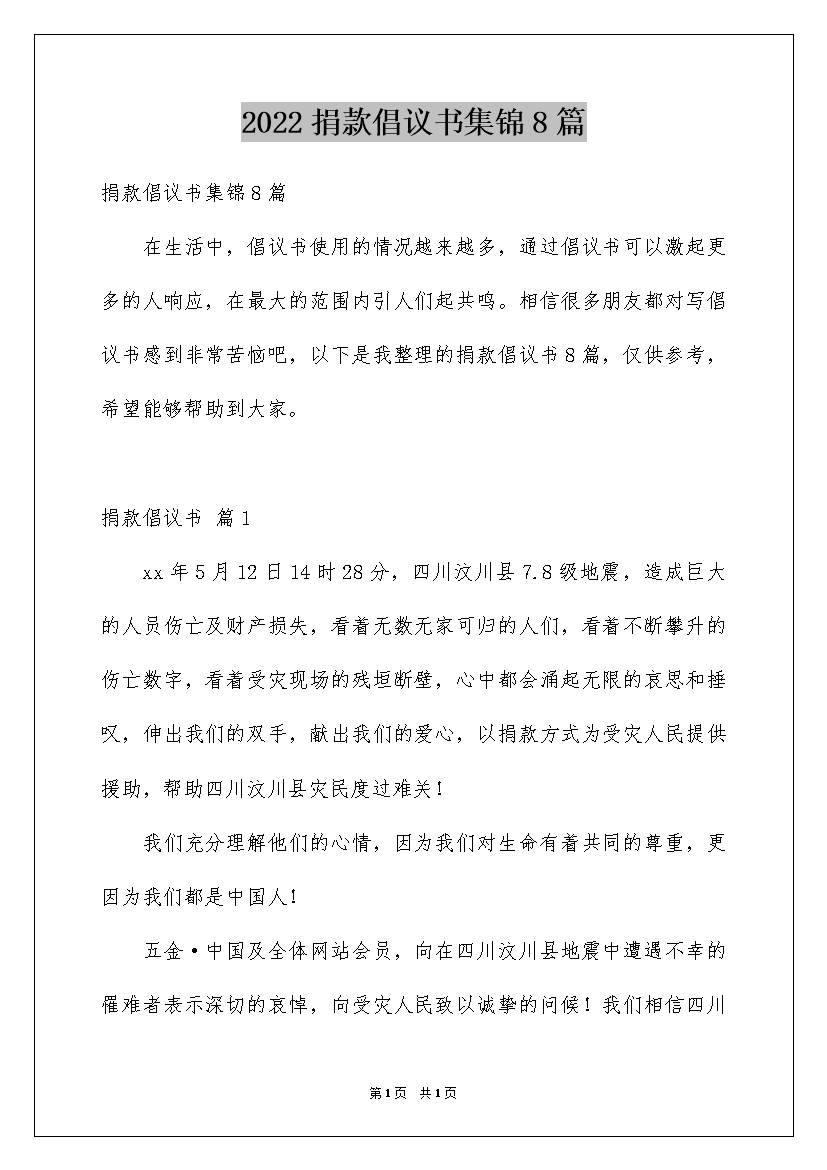 2022 捐款倡议书集锦 8 篇

捐款倡议书集锦 8 篇

在生活中，倡议书使用的情况越来越多，通过倡议书可以激起更多的人响应，在最大的范围内引人们起共鸣。相信很多朋友都对写倡议书感到非常苦恼吧，以下是我整理的捐款倡议书 8 篇，仅供参考，希望能够帮助到大家。

捐款倡议书 篇 1

xx 年 5 月 12 日 14 时 28 分，四川汶川县 7.8 级地震，造成巨大的人员伤亡及财产损失，看着无数无家可归的人们，看着不断攀升的伤亡数字，看着受灾现场的残垣断壁，心中都会涌起无限的哀思和捶叹，伸出我们的双手，献出我们的爱心，以捐款方式为受灾人民提供援助，帮助四川汶川县灾民度过难关！

我们充分理解他们的心情，因为我们对生命有着共同的尊重，更因为我们都是中国人！

五金·中国及全体网站会员，向在四川汶川县地震中遭遇不幸的罹难者表示深切的哀悼，向受灾人民致以诚挚的问候！我们相信四川

第 1 页 共 1 页